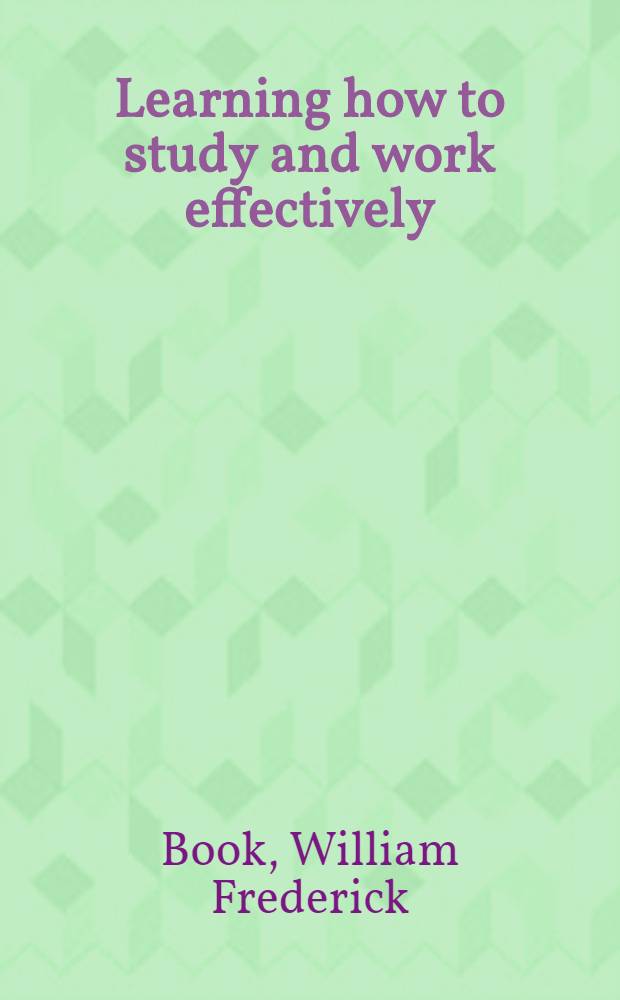 Learning how to study and work effectively

Book, William Frederick